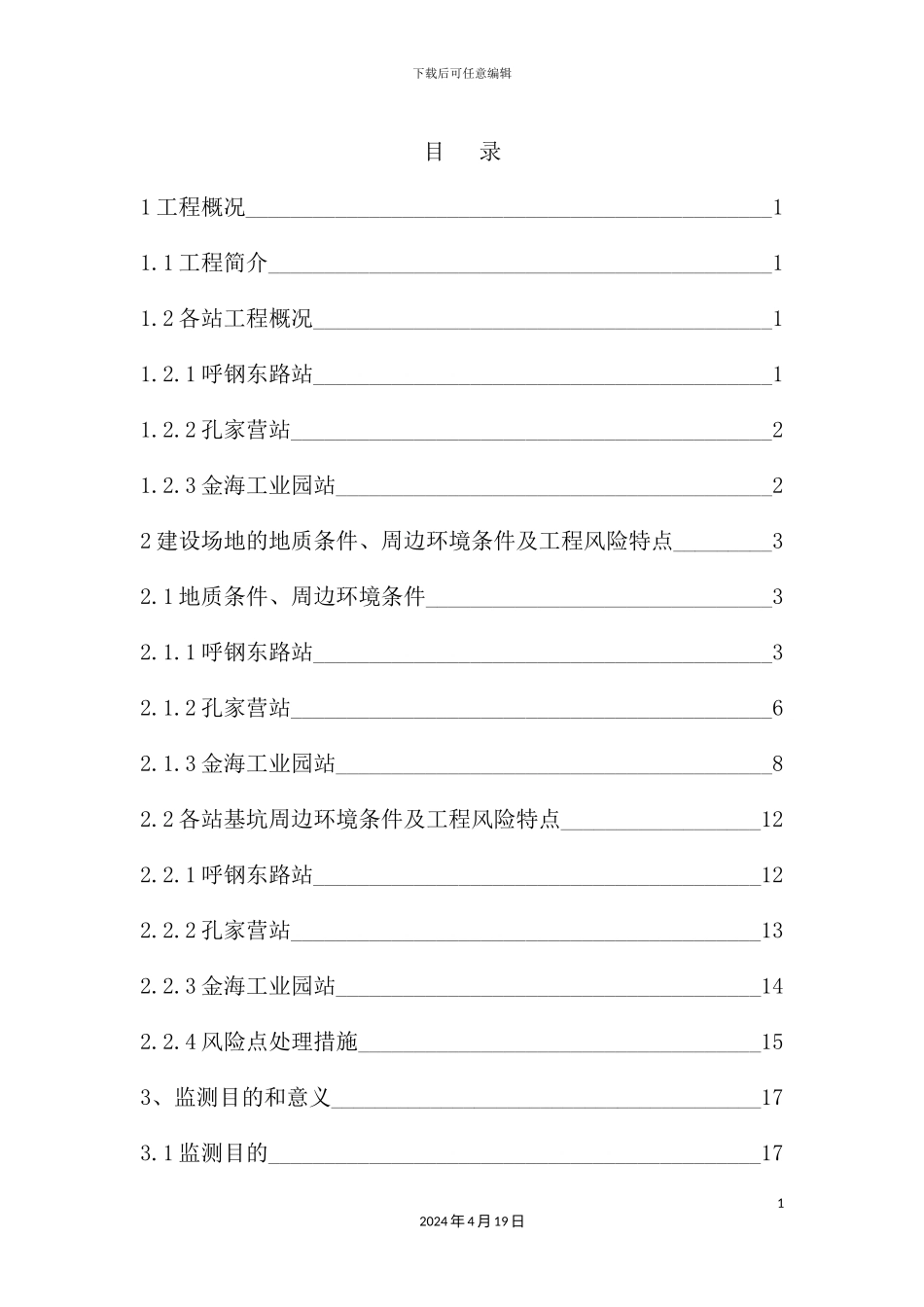 下载后可任意编辑

目　录

1 工程概况 1

1.1 工程简介 1

1.2 各站工程概况 1

1.2.1 呼钢东路站 1

1.2.2 孔家营站 2

1.2.3 金海工业园站 2

2 建设场地的地质条件、周边环境条件及工程风险特点 3

2.1 地质条件、周边环境条件 3

2.1.1 呼钢东路站 3

2.1.2 孔家营站 6

2.1.3 金海工业园站 8

2.2 各站基坑周边环境条件及工程风险特点 12

2.2.1 呼钢东路站 12

2.2.2 孔家营站 13

2.2.3 金海工业园站 14

2.2.4 风险点处理措施 15

3、监测目的和意义 17

3.1 监测目的 17

1

2024 年 4 月 19 日